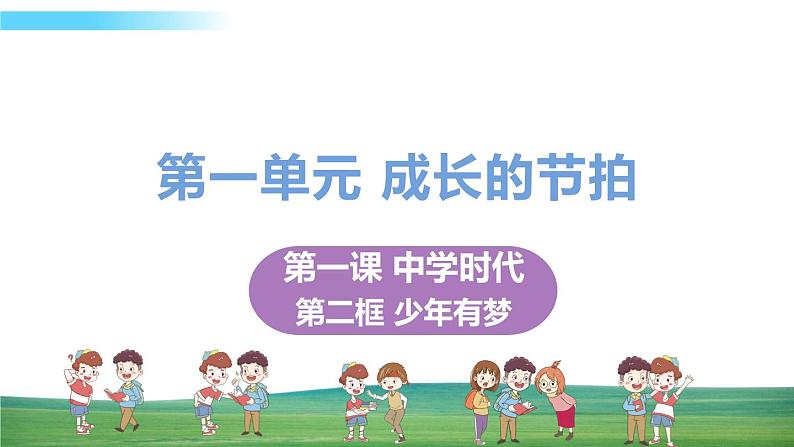 第一单元 成长的节拍

第一课 中学时代
第二框 少年有梦